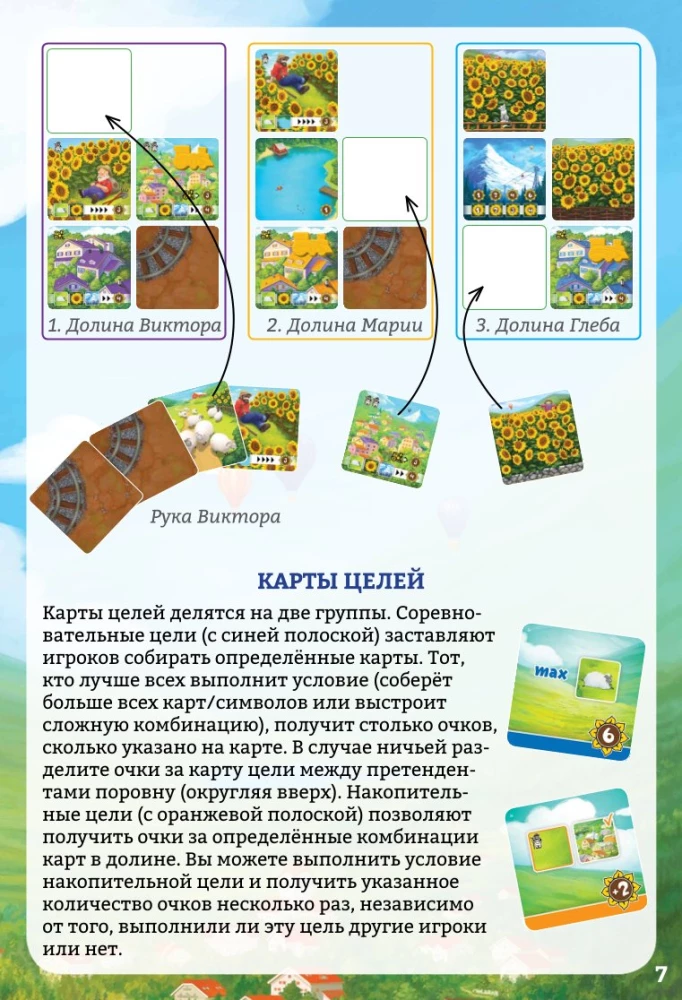 1. Долина Виктора

2. Долина Марии

3. Долина Глеба

Рука Виктора

КАРТЫ ЦЕЛЕЙ

Карты целей делятся на две группы. Соревновательные цели (с синей полоской) заставляют игроков собирать определённые карты. Тот, кто лучше всех выполнит условие (соберёт больше всех карт/символов или выстроит сложную комбинацию), получит столько очков, сколько указано на карте. В случае ничьей разделите очки за карту цели между претендентами поровну (округляя вверх). Накопительные цели (с оранжевой полоской) позволяют получить очки за определённые комбинации карт в долине. Вы можете выполнить условие накопительной цели и получить указанное количество очков несколько раз, независимо от того, выполнили ли эту цель другие игроки или нет.

max

6

+2

7